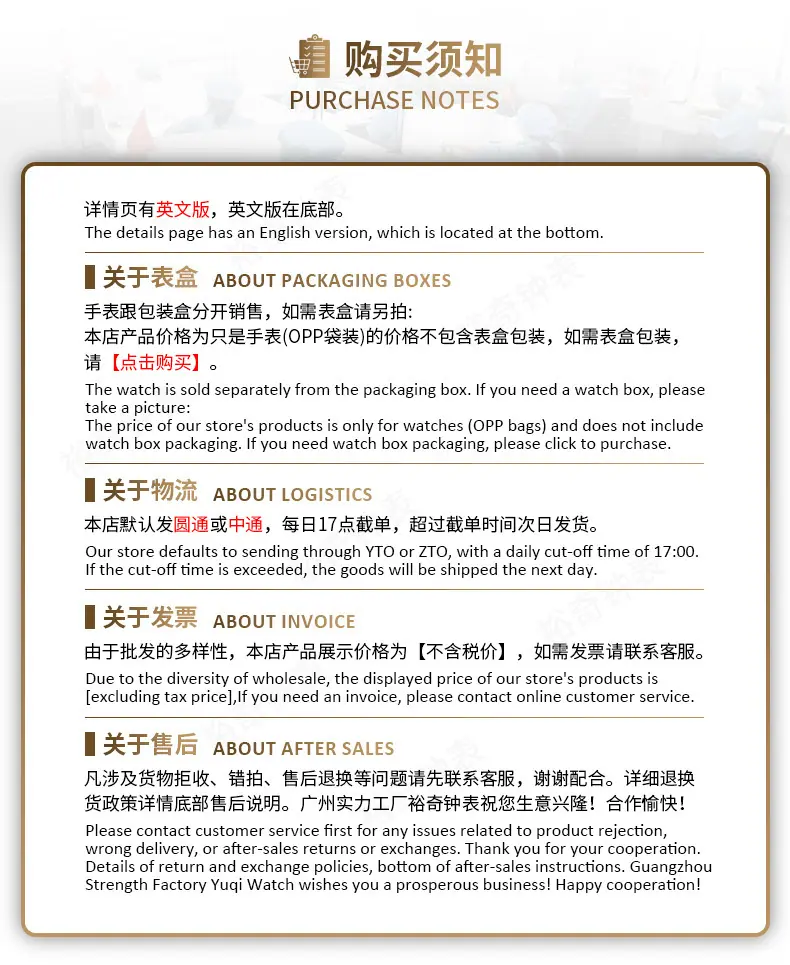 购买须知
PURCHASE NOTES

详情页有英文版，英文版在底部。
The details page has an English version, which is located at the bottom.

关于表盒 ABOUT PACKAGING BOXES

手表跟包装盒分开销售，如需表盒请另拍:
本店产品价格为只是手表(OPP袋装)的价格不包含表盒包装，如需表盒包装，请【点击购买】。

The watch is sold separately from the packaging box. If you need a watch box, please take a picture:
The price of our store's products is only for watches (OPP bags) and does not include watch box packaging. If you need watch box packaging, please click to purchase.

关于物流 ABOUT LOGISTICS

本店默认发圆通或中通，每日17点截单，超过截单时间次日发货。

Our store defaults to sending through YTO or ZTO, with a daily cut-off time of 17:00. If the cut-off time is exceeded, the goods will be shipped the next day.

关于发票 ABOUT INVOICE

由于批发的多样性，本店产品展示价格为【不含税价】，如需发票请联系客服。

Due to the diversity of wholesale, the displayed price of our store's products is [excluding tax price],If you need an invoice, please contact online customer service.

关于售后 ABOUT AFTER SALES

凡涉及货物拒收、错拍、售后退换等问题请先联系客服，谢谢配合。详细退换货政策详情底部售后说明。广州实力工厂裕奇钟表祝您生意兴隆！合作愉快！

Please contact customer service first for any issues related to product rejection, wrong delivery, or after-sales returns or exchanges. Thank you for your cooperation. Details of return and exchange policies, bottom of after-sales instructions. Guangzhou Strength Factory Yuqi Watch wishes you a prosperous business! Happy cooperation!